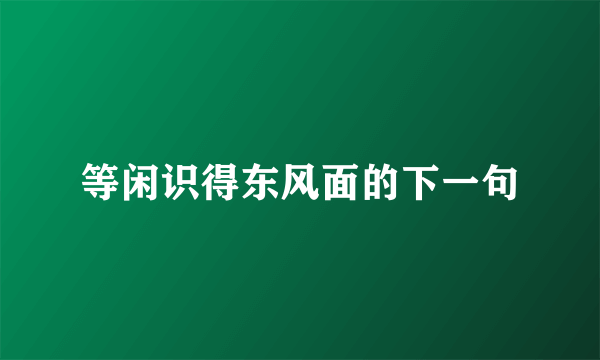 等闲识得东风面的下一句